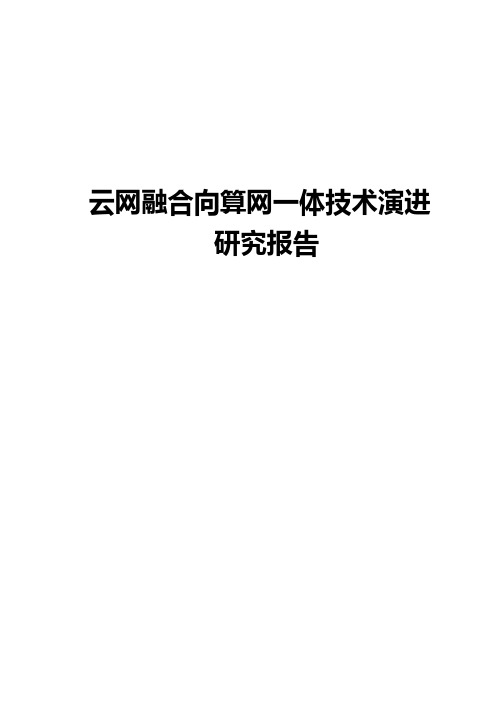 云网融合向算网一体技术演进研究报告